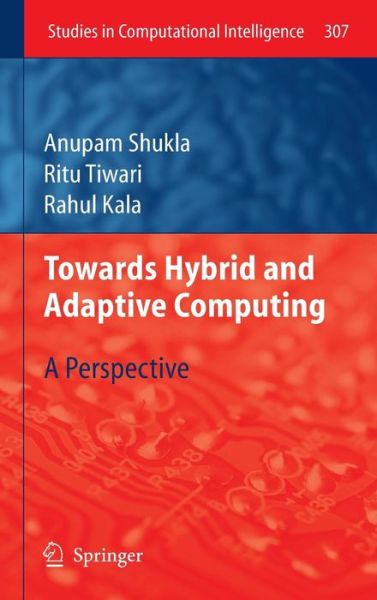 Studies in Computational Intelligence 307

Anupam Shukla
Ritu Tiwari
Rahul Kala

Towards Hybrid and Adaptive Computing

A Perspective

Springer